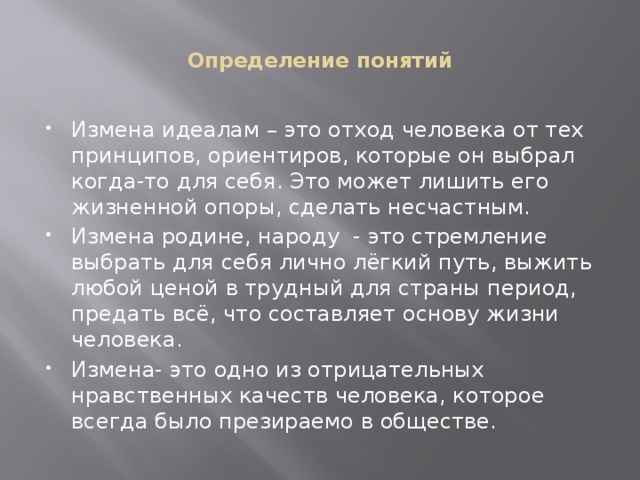 Определение понятий

• Измена идеалам – это отход человека от тех принципов, ориентиров, которые он выбрал когда-то для себя. Это может лишить его жизненной опоры, сделать несчастным.

• Измена родине, народу  - это стремление выбрать для себя лично лёгкий путь, выжить любой ценой в трудный для страны период, предать всё, что составляет основу жизни человека.

• Измена- это одно из отрицательных нравственных качеств человека, которое всегда было презираемо в обществе.